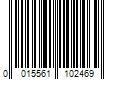 0 015561 102469